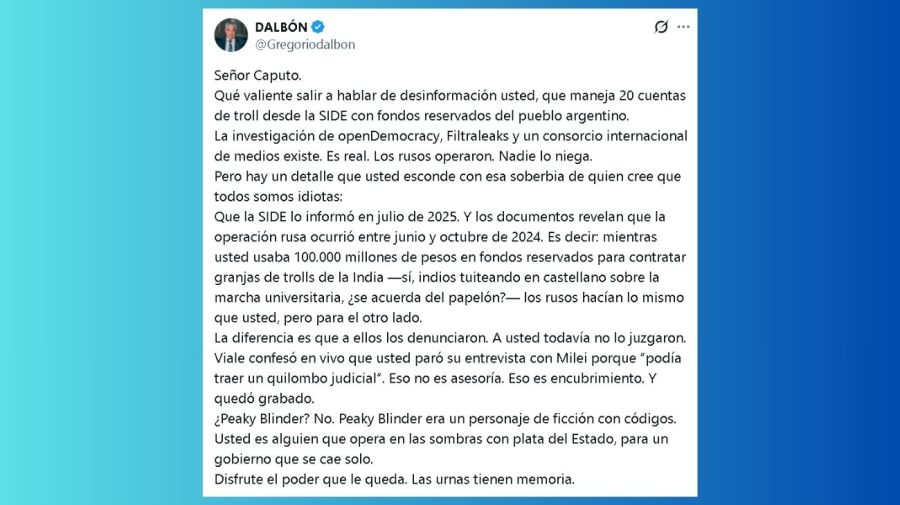 DALBÓN
@Gregoriodalbon

Señor Caputo.
Qué valiente salir a hablar de desinformación usted, que maneja 20 cuentas de troll desde la SIDE con fondos reservados del pueblo argentino.
La investigación de openDemocracy, Filtraleaks y un consorcio internacional de medios existe. Es real. Los rusos operaron. Nadie lo niega.
Pero hay un detalle que usted esconde con esa soberbia de quien cree que todos somos idiotas:
Que la SIDE lo informó en julio de 2025. Y los documentos revelan que la operación rusa ocurrió entre junio y octubre de 2024. Es decir: mientras usted usaba 100.000 millones de pesos en fondos reservados para contratar granjas de trolls de la India —sí, indios tuiteando en castellano sobre la marcha universitaria, ¿se acuerda del papelón?— los rusos hacían lo mismo que usted, pero para el otro lado.
La diferencia es que a ellos los denunciaron. A usted todavía no lo juzgaron.
Viale confesó en vivo que usted paró su entrevista con Milei porque "podía traer un quilombo judicial". Eso no es asesoría. Eso es encubrimiento. Y quedó grabado.
¿Peaky Blinder? No. Peaky Blinder era un personaje de ficción con códigos.
Usted es alguien que opera en las sombras con plata del Estado, para un gobierno que se cae solo.
Disfrute el poder que le queda. Las urnas tienen memoria.